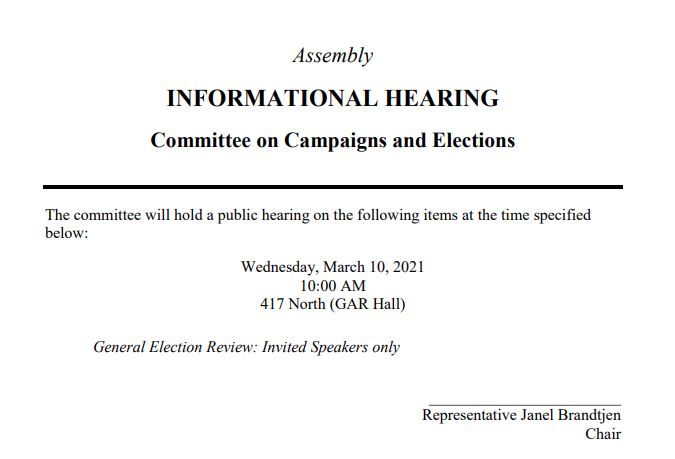 Assembly

INFORMATIONAL HEARING

Committee on Campaigns and Elections

The committee will hold a public hearing on the following items at the time specified below:

Wednesday, March 10, 2021
10:00 AM
417 North (GAR Hall)

General Election Review: Invited Speakers only

Representative Janel Brandtjen
Chair